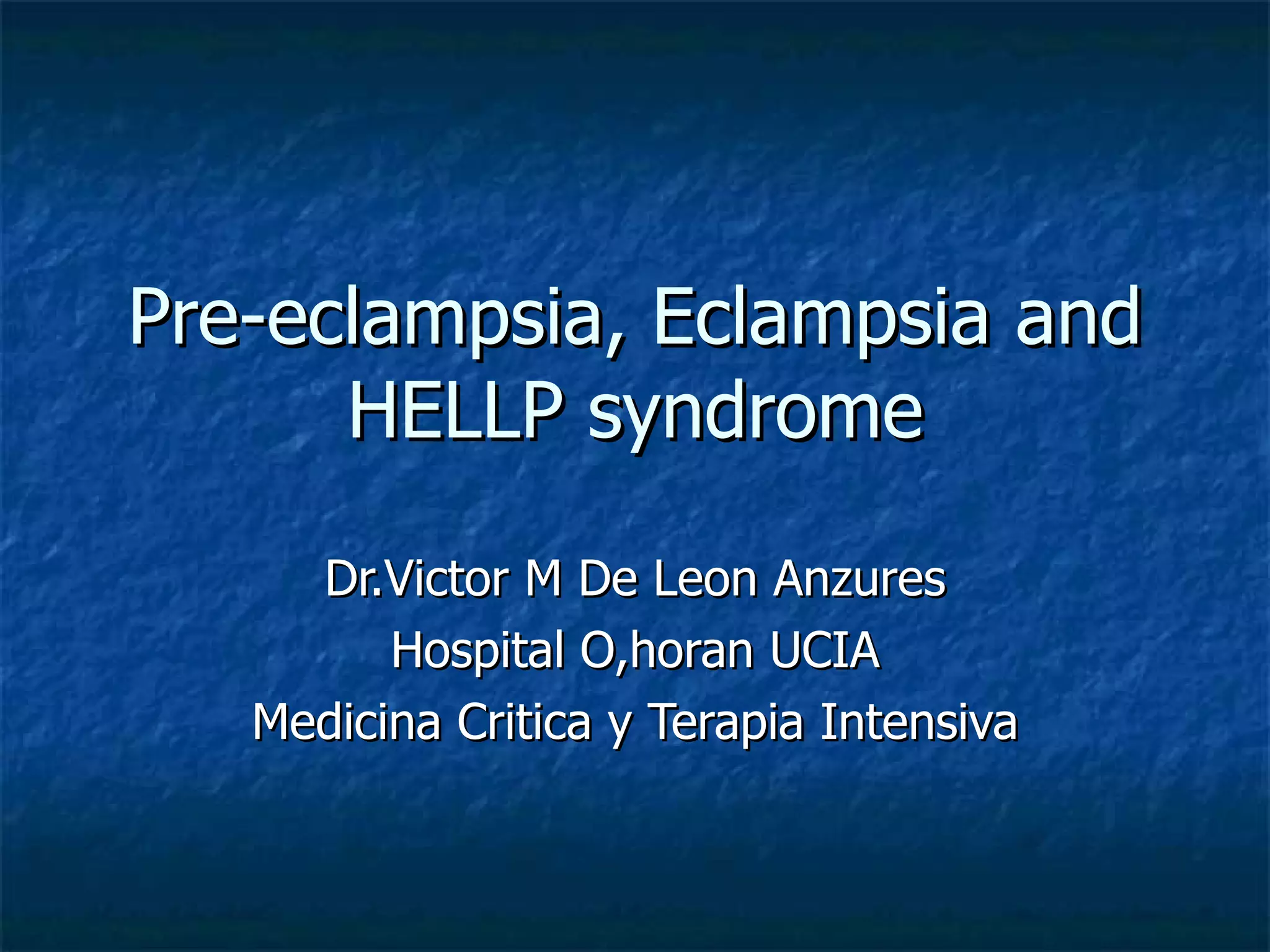 Pre-eclampsia, Eclampsia and HELLP syndrome

Dr.Victor M De Leon Anzures
Hospital O,horan UCIA
Medicina Critica y Terapia Intensiva